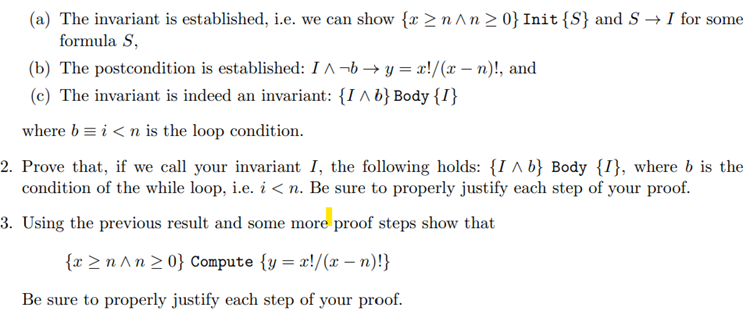 (a) The invariant is established, i.e. we can show $\{x \geq n \wedge n \geq 0\}$ Init $\{S\}$ and $S \rightarrow I$ for some formula $S$,

(b) The postcondition is established: $I \wedge \neg b \rightarrow y = x!/(x-n)!$, and

(c) The invariant is indeed an invariant: $\{I \wedge b\}$ Body $\{I\}$

where $b \equiv i < n$ is the loop condition.

2. Prove that, if we call your invariant $I$, the following holds: $\{I \wedge b\}$ Body $\{I\}$, where $b$ is the condition of the while loop, i.e. $i < n$. Be sure to properly justify each step of your proof.

3. Using the previous result and some more proof steps show that

$\{x \geq n \wedge n \geq 0\}$ Compute $\{y = x!/(x-n)!\}$

Be sure to properly justify each step of your proof.